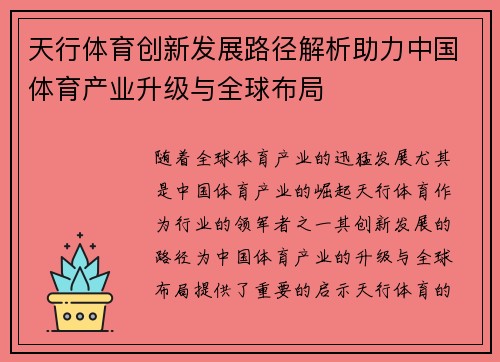 天行体育创新发展路径解析助力中国体育产业升级与全球布局

随着全球体育产业的迅猛发展尤其是中国体育产业的崛起天行体育作为行业的领军者之一其创新发展的路径为中国体育产业的升级与全球布局提供了重要的启示天行体育的